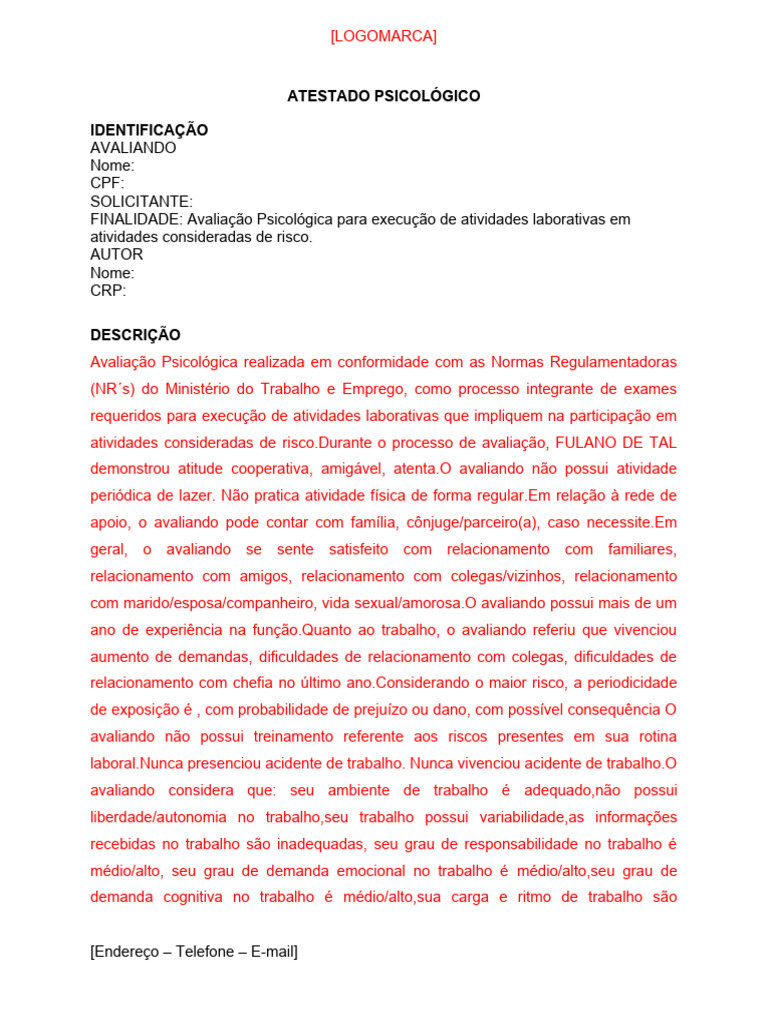 [LOGOMARCA]

ATESTADO PSICOLÓGICO

IDENTIFICAÇÃO
AVALIANDO
Nome:
CPF:
SOLICITANTE:
FINALIDADE: Avaliação Psicológica para execução de atividades laborativas em atividades consideradas de risco.
AUTOR
Nome:
CRP:

DESCRIÇÃO
Avaliação Psicológica realizada em conformidade com as Normas Regulamentadoras (NR´s) do Ministério do Trabalho e Emprego, como processo integrante de exames requeridos para execução de atividades laborativas que impliquem na participação em atividades consideradas de risco.Durante o processo de avaliação, FULANO DE TAL demonstrou atitude cooperativa, amigável, atenta.O avaliando não possui atividade periódica de lazer. Não pratica atividade física de forma regular.Em relação à rede de apoio, o avaliando pode contar com família, cônjuge/parceiro(a), caso necessite.Em geral, o avaliando se sente satisfeito com relacionamento com familiares, relacionamento com amigos, relacionamento com colegas/vizinhos, relacionamento com marido/esposa/companheiro, vida sexual/amorosa.O avaliando possui mais de um ano de experiência na função.Quanto ao trabalho, o avaliando referiu que vivenciou aumento de demandas, dificuldades de relacionamento com colegas, dificuldades de relacionamento com chefia no último ano.Considerando o maior risco, a periodicidade de exposição é , com probabilidade de prejuízo ou dano, com possível consequência O avaliando não possui treinamento referente aos riscos presentes em sua rotina laboral.Nunca presenciou acidente de trabalho. Nunca vivenciou acidente de trabalho.O avaliando considera que: seu ambiente de trabalho é adequado,não possui liberdade/autonomia no trabalho,seu trabalho possui variabilidade,as informações recebidas no trabalho são inadequadas, seu grau de responsabilidade no trabalho é médio/alto, seu grau de demanda emocional no trabalho é médio/alto,seu grau de demanda cognitiva no trabalho é médio/alto,sua carga e ritmo de trabalho são

[Endereço – Telefone – E-mail]